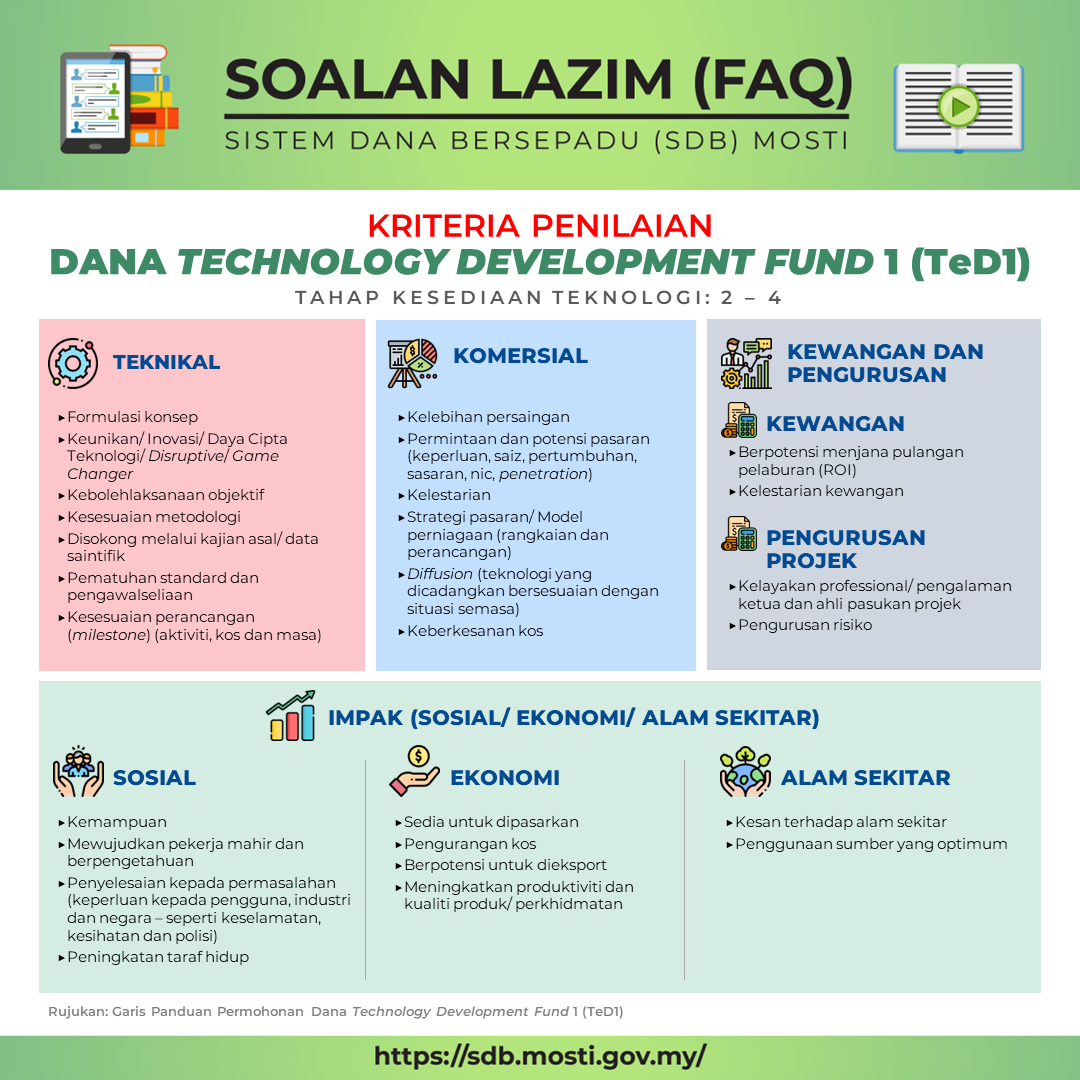 SOALAN LAZIM (FAQ)
SISTEM DANA BERSEPADU (SDB) MOSTI

KRITERIA PENILAIAN
DANA TECHNOLOGY DEVELOPMENT FUND 1 (TeD1)
TAHAP KESEDIAAN TEKNOLOGI: 2 – 4

TEKNIKAL
▸ Formulasi konsep
▸ Keunikan/ Inovasi/ Daya Cipta Teknologi/ Disruptive/ Game Changer
▸ Kebolehlaksanaan objektif
▸ Kesesuaian metodologi
▸ Disokong melalui kajian asal/ data saintifik
▸ Pematuhan standard dan pengawalseliaan
▸ Kesesuaian perancangan (milestone) (aktiviti, kos dan masa)

KOMERSIAL
▸ Kelebihan persaingan
▸ Permintaan dan potensi pasaran (keperluan, saiz, pertumbuhan, sasaran, nic, penetration)
▸ Kelestarian
▸ Strategi pasaran/ Model perniagaan (rangkaian dan perancangan)
▸ Diffusion (teknologi yang dicadangkan bersesuaian dengan situasi semasa)
▸ Keberkesanan kos

KEWANGAN DAN PENGURUSAN
KEWANGAN
▸ Berpotensi menjana pulangan pelaburan (ROI)
▸ Kelestarian kewangan
PENGURUSAN PROJEK
▸ Kelayakan professional/ pengalaman ketua dan ahli pasukan projek
▸ Pengurusan risiko

IMPAK (SOSIAL/ EKONOMI/ ALAM SEKITAR)
SOSIAL
▸ Kemampuan
▸ Mewujudkan pekerja mahir dan berpengetahuan
▸ Penyelesaian kepada permasalahan (keperluan kepada pengguna, industri dan negara – seperti keselamatan, kesihatan dan polisi)
▸ Peningkatan taraf hidup

EKONOMI
▸ Sedia untuk dipasarkan
▸ Pengurangan kos
▸ Berpotensi untuk dieksport
▸ Meningkatkan produktiviti dan kualiti produk/ perkhidmatan

ALAM SEKITAR
▸ Kesan terhadap alam sekitar
▸ Penggunaan sumber yang optimum

Rujukan: Garis Panduan Permohonan Dana Technology Development Fund 1 (TeD1)

https://sdb.mosti.gov.my/